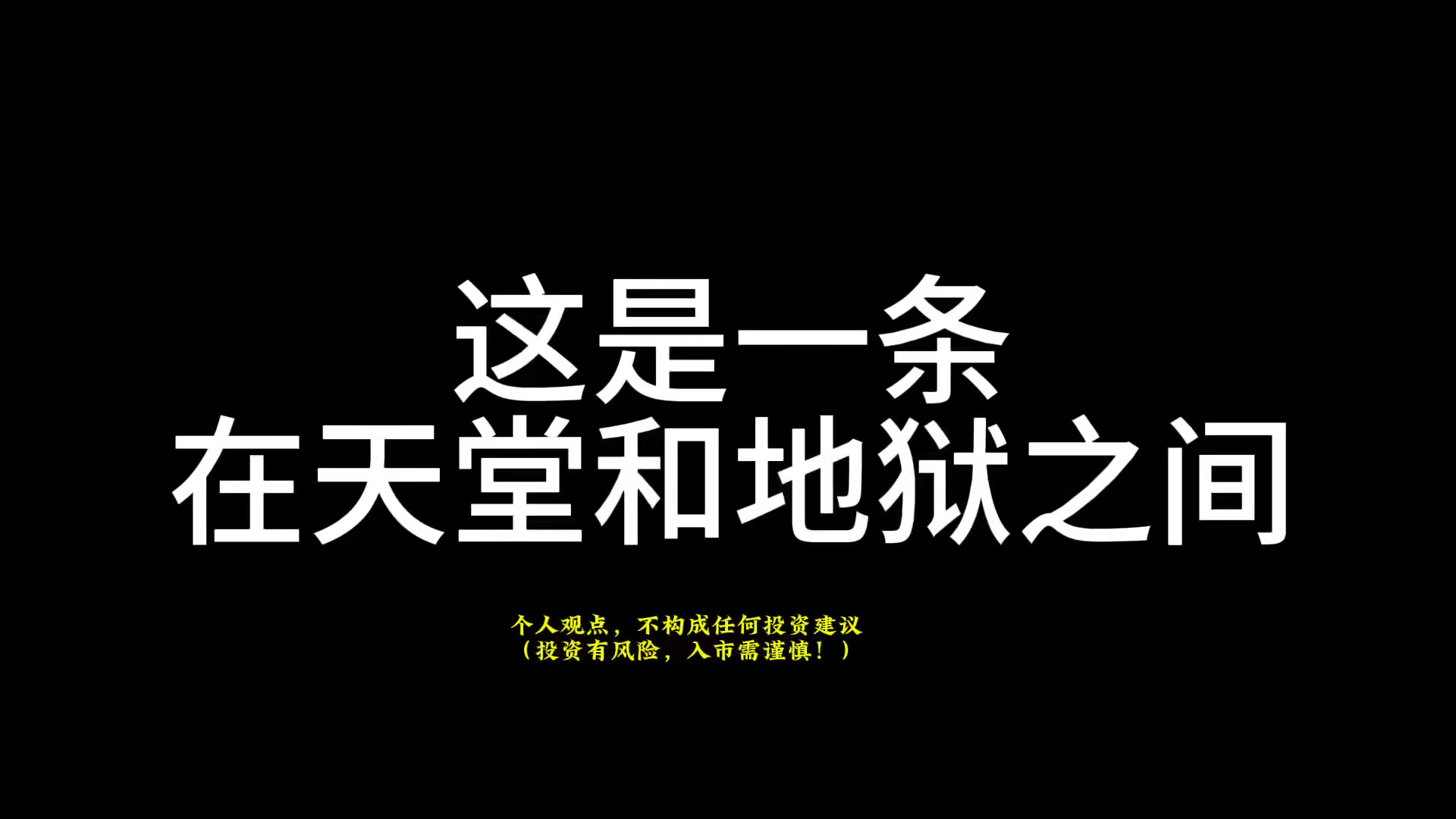 这是一条
在天堂和地狱之间

个人观点，不构成任何投资建议
（投资有风险，入市需谨慎！）